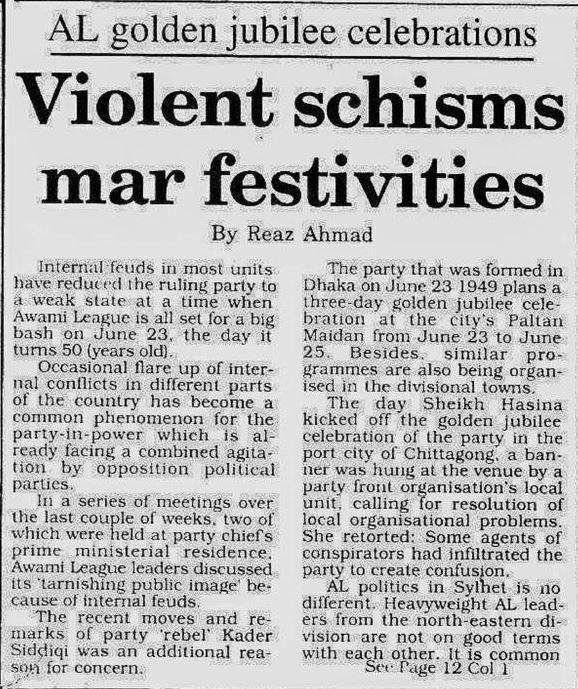 AL golden jubilee celebrations

Violent schisms mar festivities

By Reaz Ahmad

Internal feuds in most units have reduced the ruling party to a weak state at a time when Awami League is all set for a big bash on June 23, the day it turns 50 (years old).

Occasional flare up of internal conflicts in different parts of the country has become a common phenomenon for the party-in-power which is already facing a combined agitation by opposition political parties.

In a series of meetings over the last couple of weeks, two of which were held at party chief's prime ministerial residence, Awami League leaders discussed its 'tarnishing public image' because of internal feuds.

The recent moves and remarks of party 'rebel' Kader Siddiqi was an additional reason for concern.

The party that was formed in Dhaka on June 23 1949 plans a three-day golden jubilee celebration at the city's Paltan Maidan from June 23 to June 25. Besides, similar programmes are also being organised in the divisional towns.

The day Sheikh Hasina kicked off the golden jubilee celebration of the party in the port city of Chittagong, a banner was hung at the venue by a party front organisation's local unit, calling for resolution of local organisational problems. She retorted: Some agents of conspirators had infiltrated the party to create confusion.

AL politics in Sylhet is no different. Heavyweight AL leaders from the north-eastern division are not on good terms with each other. It is common

See Page 12 Col 1